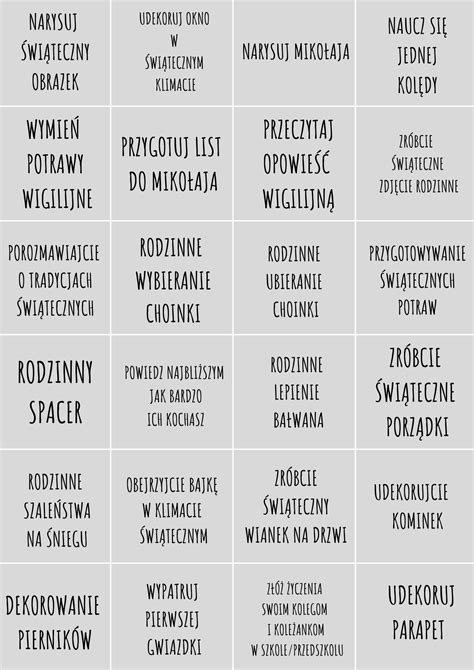 | | | | |
|---|---|---|---|
| NARYSUJ ŚWIĄTECZNY OBRAZEK | UDEKORUJ OKNO W ŚWIĄTECZNYM KLIMACIE | NARYSUJ MIKOŁAJA | NAUCZ SIĘ JEDNEJ KOLĘDY |
| WYMIEŃ POTRAWY WIGILIJNE | PRZYGOTUJ LIST DO MIKOŁAJA | PRZECZYTAJ OPOWIEŚĆ WIGILIJNĄ | ZRÓBCIE ŚWIĄTECZNE ZDJĘCIE RODZINNE |
| POROZMAWIAJCIE O TRADYCJACH ŚWIĄTECZNYCH | RODZINNE WYBIERANIE CHOINKI | RODZINNE UBIERANIE CHOINKI | PRZYGOTOWYWANIE ŚWIĄTECZNYCH POTRAW |
| RODZINNY SPACER | POWIEDZ NAJBLIŻSZYM JAK BARDZO ICH KOCHASZ | RODZINNE LEPIENIE BAŁWANA | ZRÓBCIE ŚWIĄTECZNE PORZĄDKI |
| RODZINNE SZALEŃSTWA NA ŚNIEGU | OBEJRZYJCIE BAJKĘ W KLIMACIE ŚWIĄTECZNYM | ZRÓBCIE ŚWIĄTECZNY WIANEK NA DRZWI | UDEKORUJCIE KOMINEK |
| DEKOROWANIE PIERNIKÓW | WYPATRUJ PIERWSZEJ GWIAZDKI | ZŁÓŻ ŻYCZENIA SWOIM KOLEGOM I KOLEŻANKOM W SZKOLE/PRZEDSZKOLU | UDEKORUJ PARAPET |